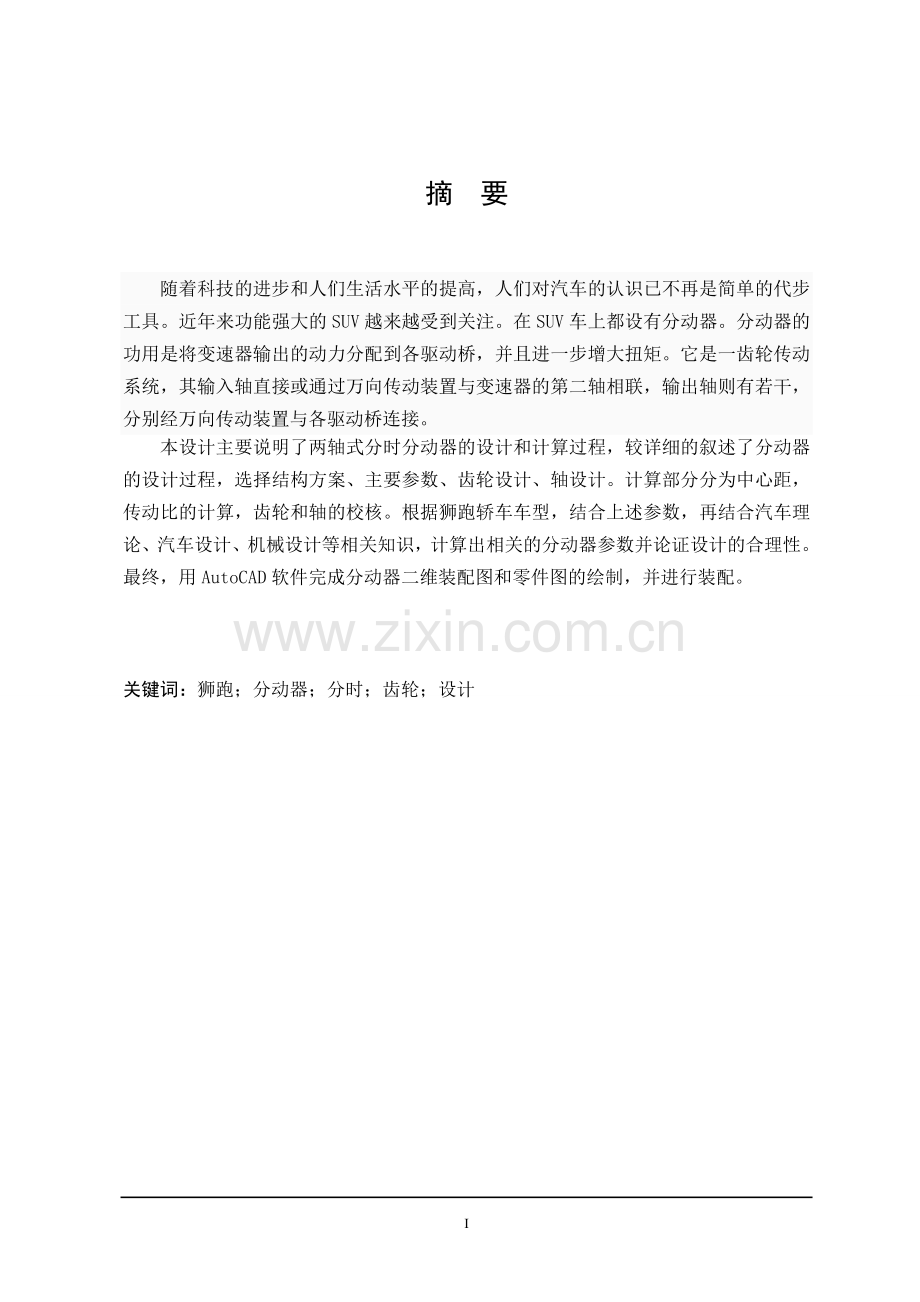 摘 要

随着科技的进步和人们生活水平的提高，人们对汽车的认识已不再是简单的代步工具。近年来功能强大的SUV越来越受到关注。在SUV车上都设有分动器。分动器的功用是将变速器输出的动力分配到各驱动桥，并且进一步增大扭矩。它是一齿轮传动系统，其输入轴直接或通过万向传动装置与变速器的第二轴相联，输出轴则有若干，分别经万向传动装置与各驱动桥连接。

本设计主要说明了两轴式分时分动器的设计和计算过程，较详细的叙述了分动器的设计过程，选择结构方案、主要参数、齿轮设计、轴设计。计算部分分为中心距，传动比的计算，齿轮和轴的校核。根据狮跑轿车车型，结合上述参数，再结合汽车理论、汽车设计、机械设计等相关知识，计算出相关的分动器参数并论证设计的合理性。最终，用AutoCAD软件完成分动器二维装配图和零件图的绘制，并进行装配。

www.zixin.com.cn

关键词：狮跑；分动器；分时；齿轮；设计

I